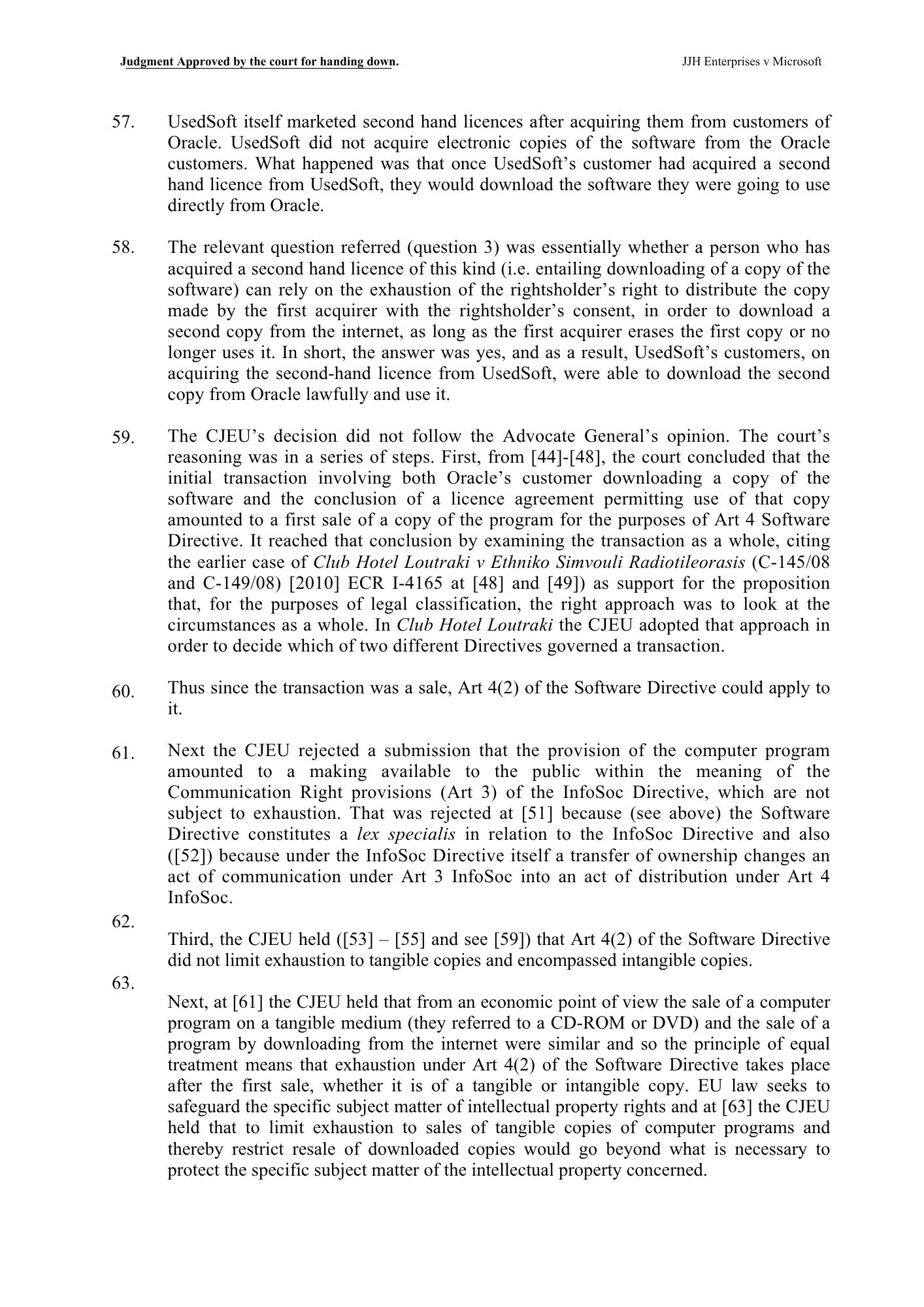 Judgment Approved by the court for handing down.

JJH Enterprises v Microsoft

57. UsedSoft itself marketed second hand licences after acquiring them from customers of Oracle. UsedSoft did not acquire electronic copies of the software from the Oracle customers. What happened was that once UsedSoft's customer had acquired a second hand licence from UsedSoft, they would download the software they were going to use directly from Oracle.

58. The relevant question referred (question 3) was essentially whether a person who has acquired a second hand licence of this kind (i.e. entailing downloading of a copy of the software) can rely on the exhaustion of the rightsholder's right to distribute the copy made by the first acquirer with the rightsholder's consent, in order to download a second copy from the internet, as long as the first acquirer erases the first copy or no longer uses it. In short, the answer was yes, and as a result, UsedSoft's customers, on acquiring the second-hand licence from UsedSoft, were able to download the second copy from Oracle lawfully and use it.

59. The CJEU's decision did not follow the Advocate General's opinion. The court's reasoning was in a series of steps. First, from [44]-[48], the court concluded that the initial transaction involving both Oracle's customer downloading a copy of the software and the conclusion of a licence agreement permitting use of that copy amounted to a first sale of a copy of the program for the purposes of Art 4 Software Directive. It reached that conclusion by examining the transaction as a whole, citing the earlier case of Club Hotel Loutraki v Ethniko Simvouli Radiotileorasis (C-145/08 and C-149/08) [2010] ECR I-4165 at [48] and [49]) as support for the proposition that, for the purposes of legal classification, the right approach was to look at the circumstances as a whole. In Club Hotel Loutraki the CJEU adopted that approach in order to decide which of two different Directives governed a transaction.

60. Thus since the transaction was a sale, Art 4(2) of the Software Directive could apply to it.

61. Next the CJEU rejected a submission that the provision of the computer program amounted to a making available to the public within the meaning of the Communication Right provisions (Art 3) of the InfoSoc Directive, which are not subject to exhaustion. That was rejected at [51] because (see above) the Software Directive constitutes a lex specialis in relation to the InfoSoc Directive and also ([52]) because under the InfoSoc Directive itself a transfer of ownership changes an act of communication under Art 3 InfoSoc into an act of distribution under Art 4 InfoSoc.

62. Third, the CJEU held ([53] – [55] and see [59]) that Art 4(2) of the Software Directive did not limit exhaustion to tangible copies and encompassed intangible copies.

63. Next, at [61] the CJEU held that from an economic point of view the sale of a computer program on a tangible medium (they referred to a CD-ROM or DVD) and the sale of a program by downloading from the internet were similar and so the principle of equal treatment means that exhaustion under Art 4(2) of the Software Directive takes place after the first sale, whether it is of a tangible or intangible copy. EU law seeks to safeguard the specific subject matter of intellectual property rights and at [63] the CJEU held that to limit exhaustion to sales of tangible copies of computer programs and thereby restrict resale of downloaded copies would go beyond what is necessary to protect the specific subject matter of the intellectual property concerned.